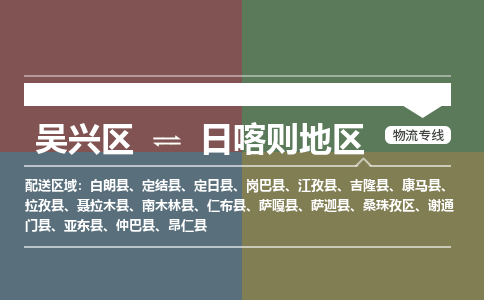 吴兴区 ⇌ 日喀则地区

物流专线

配送区域：白朗县、定结县、定日县、岗巴县、江孜县、吉隆县、康马县、拉孜县、聂拉木县、南木林县、仁布县、萨嘎县、萨迦县、桑珠孜区、谢通门县、亚东县、仲巴县、昂仁县